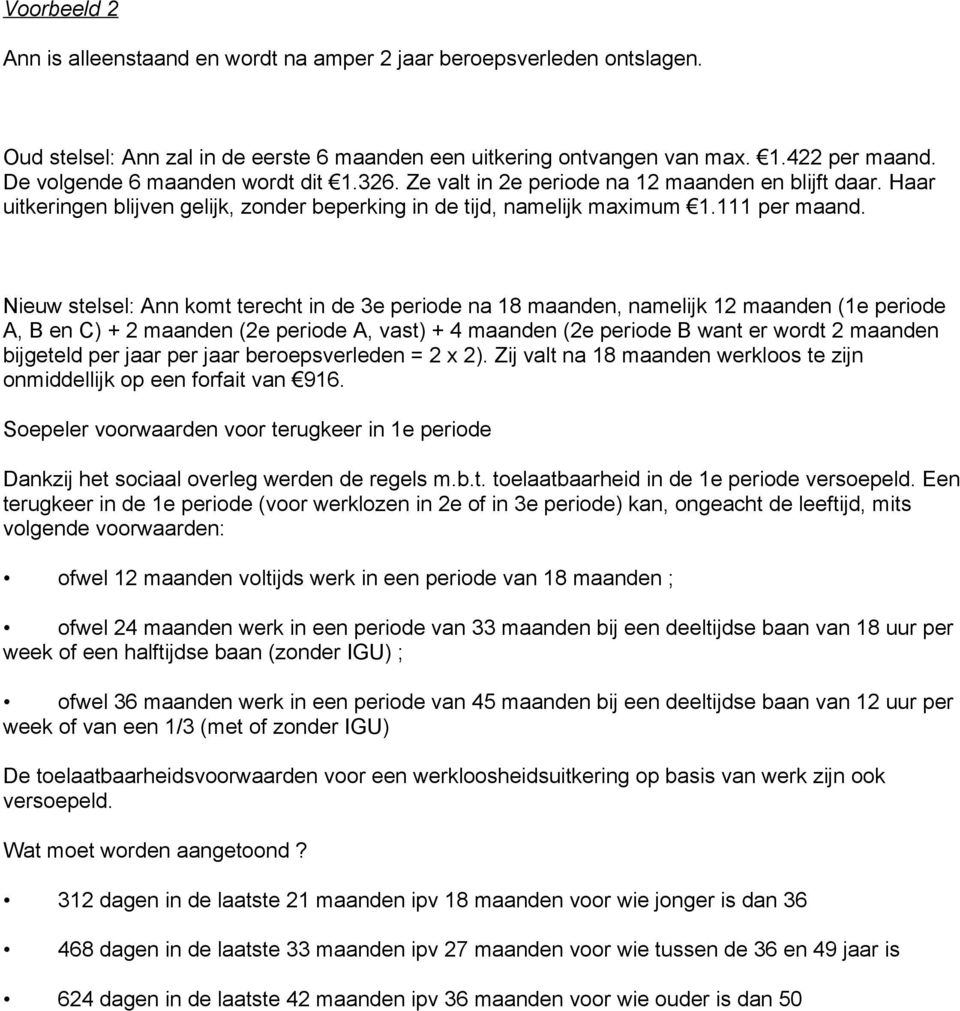 Voorbeeld 2

Ann is alleenstaand en wordt na amper 2 jaar beroepsverleden ontslagen.

Oud stelsel: Ann zal in de eerste 6 maanden een uitkering ontvangen van max. €1.422 per maand. De volgende 6 maanden wordt dit €1.326. Ze valt in 2e periode na 12 maanden en blijft daar. Haar uitkeringen blijven gelijk, zonder beperking in de tijd, namelijk maximum €1.111 per maand.

Nieuw stelsel: Ann komt terecht in de 3e periode na 18 maanden, namelijk 12 maanden (1e periode A, B en C) + 2 maanden (2e periode A, vast) + 4 maanden (2e periode B want er wordt 2 maanden bijgeteld per jaar per jaar beroepsverleden = 2 x 2). Zij valt na 18 maanden werkloos te zijn onmiddellijk op een forfait van €916.

Soepeler voorwaarden voor terugkeer in 1e periode

Dankzij het sociaal overleg werden de regels m.b.t. toelaatbaarheid in de 1e periode versoepeld. Een terugkeer in de 1e periode (voor werklozen in 2e of in 3e periode) kan, ongeacht de leeftijd, mits volgende voorwaarden:

• ofwel 12 maanden voltijds werk in een periode van 18 maanden ;

• ofwel 24 maanden werk in een periode van 33 maanden bij een deeltijdse baan van 18 uur per week of een halftijdse baan (zonder IGU) ;

• ofwel 36 maanden werk in een periode van 45 maanden bij een deeltijdse baan van 12 uur per week of van een 1/3 (met of zonder IGU)

De toelaatbaarheidsvoorwaarden voor een werkloosheidsuitkering op basis van werk zijn ook versoepeld.

Wat moet worden aangetoond ?

• 312 dagen in de laatste 21 maanden ipv 18 maanden voor wie jonger is dan 36

• 468 dagen in de laatste 33 maanden ipv 27 maanden voor wie tussen de 36 en 49 jaar is

• 624 dagen in de laatste 42 maanden ipv 36 maanden voor wie ouder is dan 50